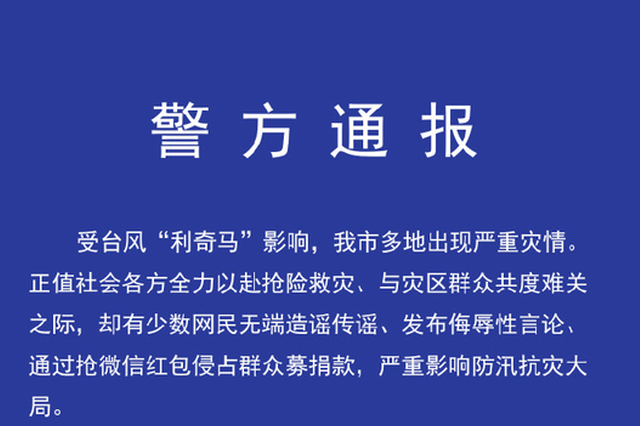 警方通报

受台风“利奇马”影响，我市多地出现严重灾情。正值社会各方全力以赴抢险救灾、与灾区群众共度难关之际，却有少数网民无端造谣传谣、发布侮辱性言论、通过抢微信红包侵占群众募捐款，严重影响防汛抗灾大局。